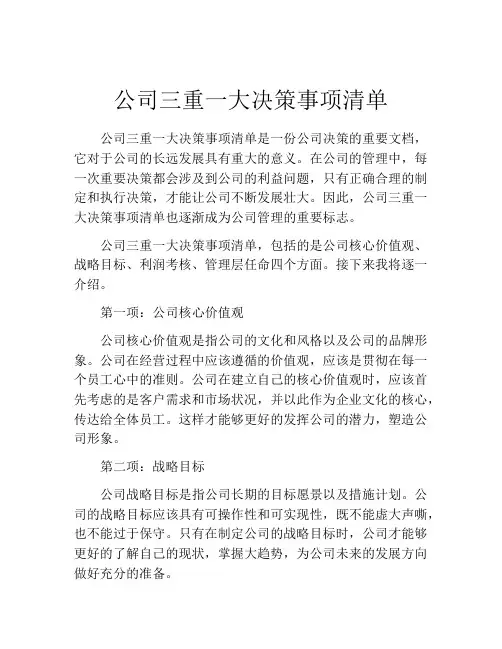 公司三重一大决策事项清单

公司三重一大决策事项清单是一份公司决策的重要文档，它对于公司的长远发展具有重大的意义。在公司的管理中，每一次重要决策都会涉及到公司的利益问题，只有正确合理的制定和执行决策，才能让公司不断发展壮大。因此，公司三重一大决策事项清单也逐渐成为公司管理的重要标志。

公司三重一大决策事项清单，包括的是公司核心价值观、战略目标、利润考核、管理层任命四个方面。接下来我将逐一介绍。

第一项：公司核心价值观

公司核心价值观是指公司的文化和风格以及公司的品牌形象。公司在经营过程中应该遵循的价值观，应该是贯彻在每一个员工心中的准则。公司在建立自己的核心价值观时，应该首先考虑的是客户需求和市场状况，并以此作为企业文化的核心，传达给全体员工。这样才能够更好的发挥公司的潜力，塑造公司形象。

第二项：战略目标

公司战略目标是指公司长期的目标愿景以及措施计划。公司的战略目标应该具有可操作性和可实现性，既不能虚大声嘶，也不能过于保守。只有在制定公司的战略目标时，公司才能够更好的了解自己的现状，掌握大趋势，为公司未来的发展方向做好充分的准备。